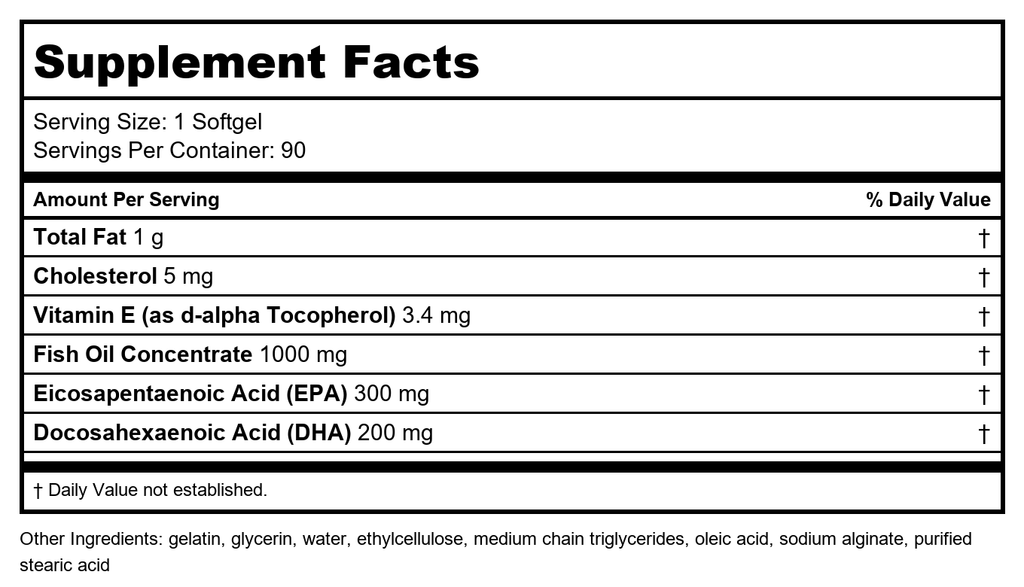 Supplement Facts

Serving Size: 1 Softgel
Servings Per Container: 90

| Amount Per Serving | % Daily Value |
|---|---|
| Total Fat 1 g | † |
| Cholesterol 5 mg | † |
| Vitamin E (as d-alpha Tocopherol) 3.4 mg | † |
| Fish Oil Concentrate 1000 mg | † |
| Eicosapentaenoic Acid (EPA) 300 mg | † |
| Docosahexaenoic Acid (DHA) 200 mg | † |

† Daily Value not established.

Other Ingredients: gelatin, glycerin, water, ethylcellulose, medium chain triglycerides, oleic acid, sodium alginate, purified stearic acid